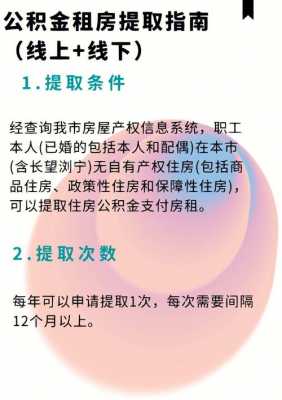 公积金租房提取指南
（线上+线下）

1.提取条件

经查询我市房屋产权信息系统，职工本人(已婚的包括本人和配偶)在本市(含长望浏宁)无自有产权住房(包括商品住房、政策性住房和保障性住房)，可以提取住房公积金支付房租。

2.提取次数

每年可以申请提取1次，每次需要间隔12个月以上。